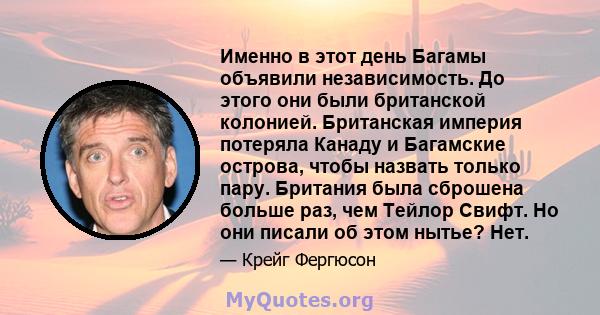 Именно в этот день Багамы объявили независимость. До этого они были британской колонией. Британская империя потеряла Канаду и Багамские острова, чтобы назвать только пару. Британия была сброшена больше раз, чем Тейлор Свифт. Но они писали об этом нытье? Нет.

— Крейг Фергюсон

MyQuotes.org